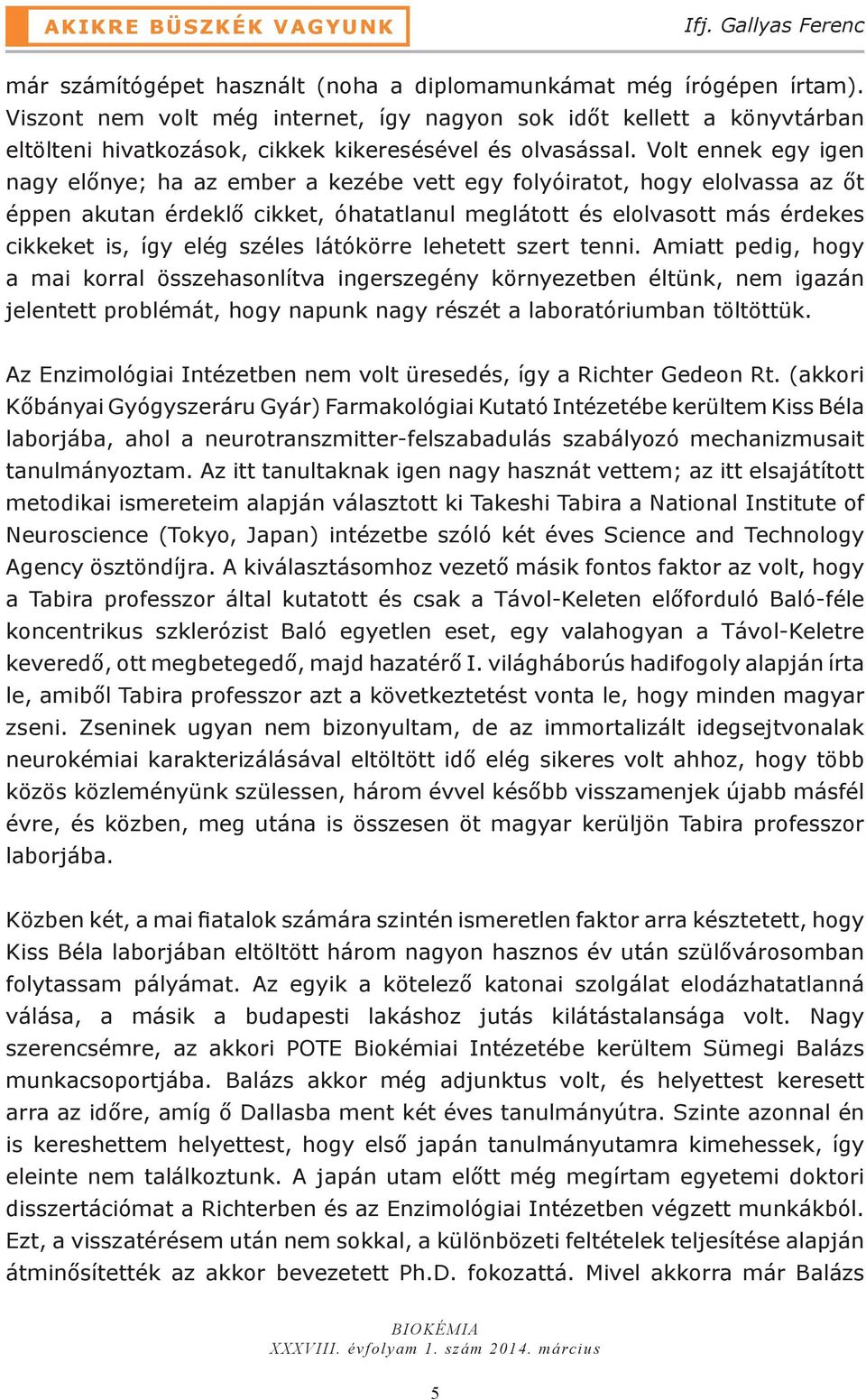 AKIKRE BÜSZKÉK VAGYUNK

Ifj. Gallyas Ferenc

már számítógépet használt (noha a diplomamunkámat még írógépen írtam). Viszont nem volt még internet, így nagyon sok időt kellett a könyvtárban eltölteni hivatkozások, cikkek kikeresésével és olvasással. Volt ennek egy igen nagy előnye; ha az ember a kezébe vett egy folyóiratot, hogy elolvassa az őt éppen akutan érdeklő cikket, óhatatlanul meglátott és elolvasott más érdekes cikkeket is, így elég széles látókörre lehetett szert tenni. Amiatt pedig, hogy a mai korral összehasonlítva ingerszegény környezetben éltünk, nem igazán jelentett problémát, hogy napunk nagy részét a laboratóriumban töltöttük.

Az Enzimológiai Intézetben nem volt üresedés, így a Richter Gedeon Rt. (akkori Kőbányai Gyógyszeráru Gyár) Farmakológiai Kutató Intézetébe kerültem Kiss Béla laborjába, ahol a neurotranszmitter-felszabadulás szabályozó mechanizmusait tanulmányoztam. Az itt tanultaknak igen nagy hasznát vettem; az itt elsajátított metodikai ismereteim alapján választott ki Takeshi Tabira a National Institute of Neuroscience (Tokyo, Japan) intézetbe szóló két éves Science and Technology Agency ösztöndíjra. A kiválasztásomhoz vezető másik fontos faktor az volt, hogy a Tabira professzor által kutatott és csak a Távol-Keleten előforduló Baló-féle koncentrikus szklerózist Baló egyetlen eset, egy valahogyan a Távol-Keletre keveredő, ott megbetegedő, majd hazatérő I. világháborús hadifogoly alapján írta le, amiből Tabira professzor azt a következtetést vonta le, hogy minden magyar zseni. Zseninek ugyan nem bizonyultam, de az immortalizált idegsejtvonalak neurokémiai karakterizálásával eltöltött idő elég sikeres volt ahhoz, hogy több közös közleményünk szülessen, három évvel később visszamenjek újabb másfél évre, és közben, meg utána is összesen öt magyar kerüljön Tabira professzor laborjába.

Közben két, a mai fiatalok számára szintén ismeretlen faktor arra késztetett, hogy Kiss Béla laborjában eltöltött három nagyon hasznos év után szülővárosomban folytassam pályámat. Az egyik a kötelező katonai szolgálat elodázhatatlanná válása, a másik a budapesti lakáshoz jutás kilátástalansága volt. Nagy szerencsémre, az akkori POTE Biokémiai Intézetébe kerültem Sümegi Balázs munkacsoportjába. Balázs akkor még adjunktus volt, és helyettest keresett arra az időre, amíg ő Dallasba ment két éves tanulmányútra. Szinte azonnal én is kereshettem helyettest, hogy első japán tanulmányutamra kimehessek, így eleinte nem találkoztunk. A japán utam előtt még megírtam egyetemi doktori disszertációmat a Richterben és az Enzimológiai Intézetben végzett munkákból. Ezt, a visszatérésem után nem sokkal, a különbözeti feltételek teljesítése alapján átminősítették az akkor bevezetett Ph.D. fokozattá. Mivel akkorra már Balázs

BIOKÉMIA
XXXVIII. évfolyam 1. szám 2014. március

5